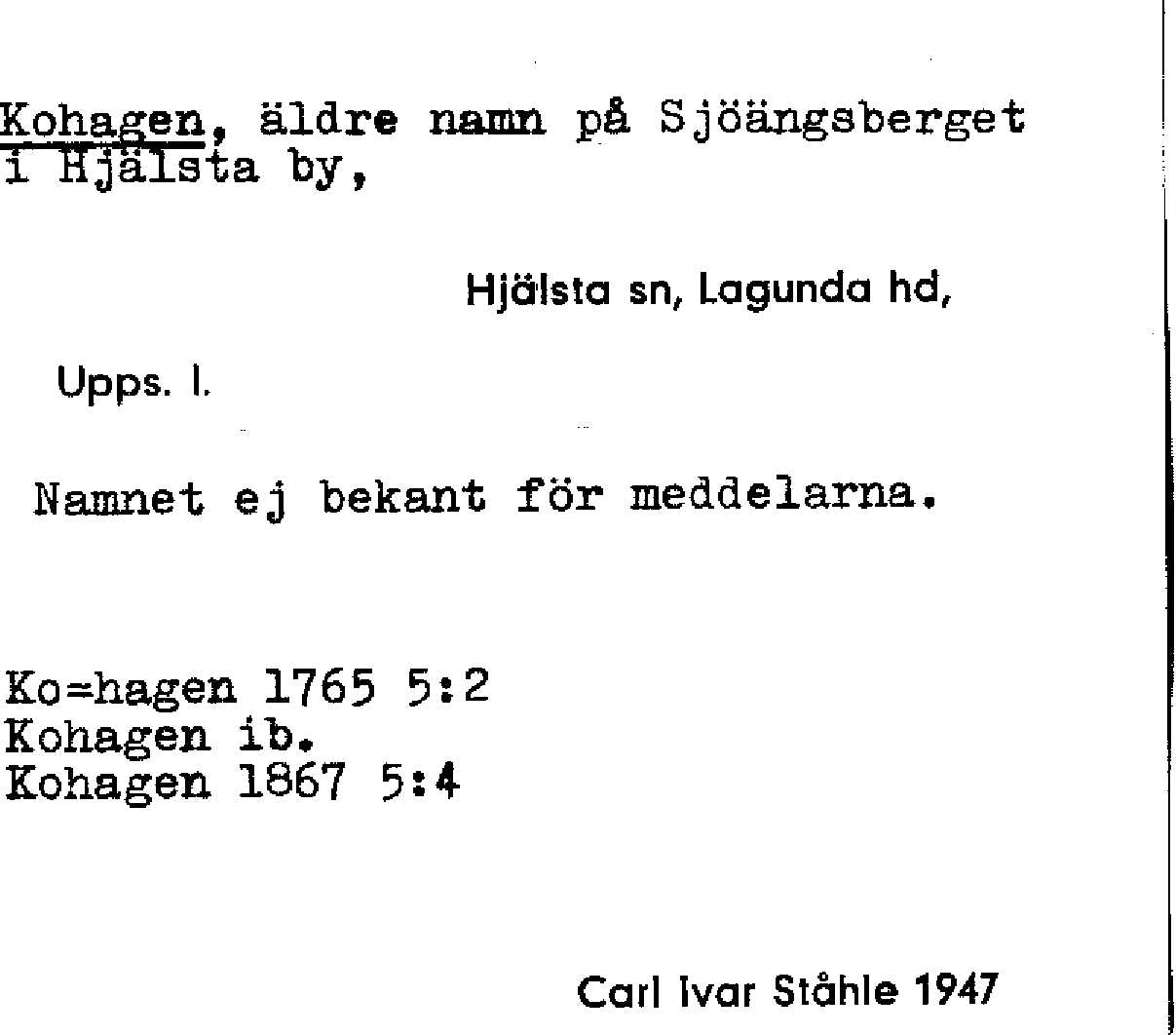 Kohagen, äldre namn på Sjöängsberget i Hjälsta by,

Hjälsta sn, Lagunda hd,

Upps. l.

Namnet ej bekant för meddelarna.

Ko=hagen 1765 5:2
Kohagen ib.
Kohagen 1867 5:4

Carl Ivar Ståhle 1947